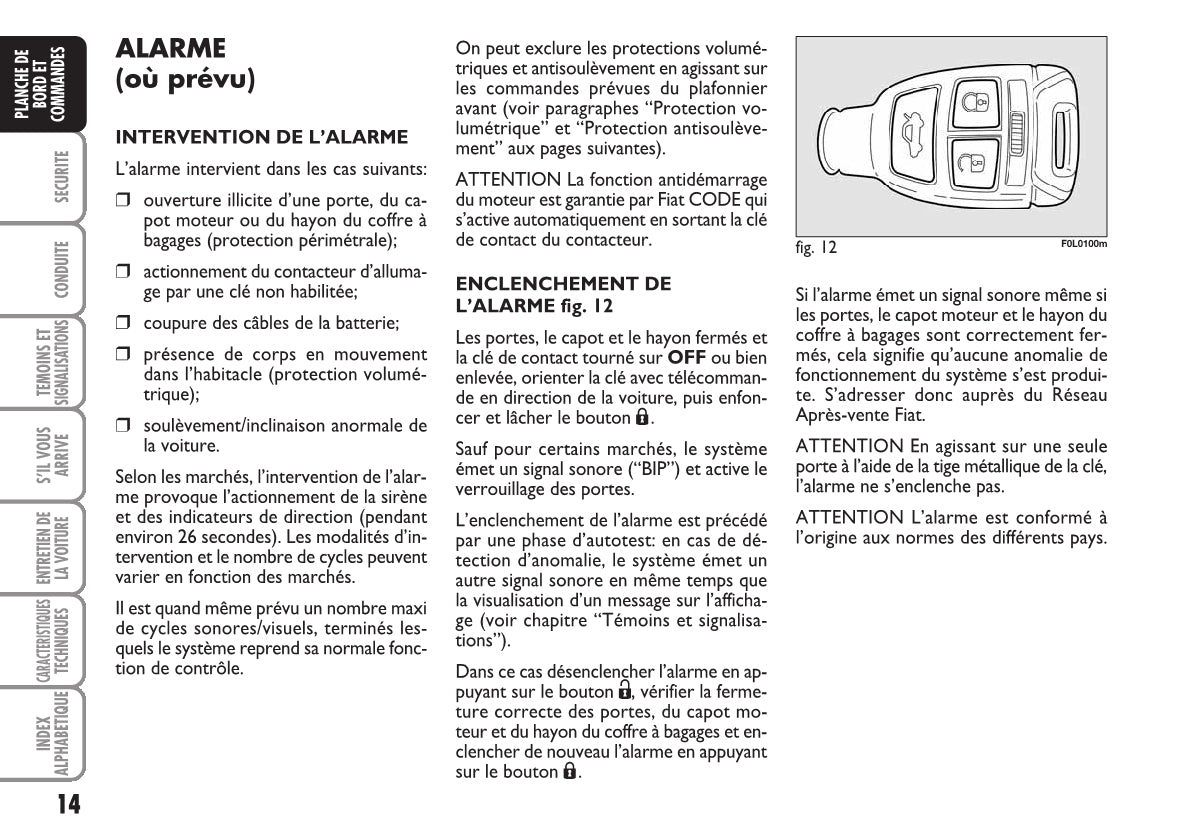 PLANCHE DE BORD ET COMMANDES

SECURITE

CONDUITE

TEMOINS ET SIGNALISATIONS

S'IL VOUS ARRIVE

ENTRETIEN DE LA VOITURE

CARACTERISTIQUES TECHNIQUES

INDEX ALPHABETIQUE

14

ALARME (où prévu)

INTERVENTION DE L'ALARME

L'alarme intervient dans les cas suivants:

❒ ouverture illicite d'une porte, du capot moteur ou du hayon du coffre à bagages (protection périmétrale);

❒ actionnement du contacteur d'allumage par une clé non habilitée;

❒ coupure des câbles de la batterie;

❒ présence de corps en mouvement dans l'habitacle (protection volumétrique);

❒ soulèvement/inclinaison anormale de la voiture.

Selon les marchés, l'intervention de l'alarme provoque l'actionnement de la sirène et des indicateurs de direction (pendant environ 26 secondes). Les modalités d'intervention et le nombre de cycles peuvent varier en fonction des marchés.

Il est quand même prévu un nombre maxi de cycles sonores/visuels, terminés lesquels le système reprend sa normale fonction de contrôle.

On peut exclure les protections volumétriques et antisoulèvement en agissant sur les commandes prévues du plafonnier avant (voir paragraphes "Protection volumétrique" et "Protection antisoulèvement" aux pages suivantes).

ATTENTION La fonction antidémarrage du moteur est garantie par Fiat CODE qui s'active automatiquement en sortant la clé de contact du contacteur.

ENCLENCHEMENT DE L'ALARME fig. 12

Les portes, le capot et le hayon fermés et la clé de contact tourné sur OFF ou bien enlevée, orienter la clé avec télécommande en direction de la voiture, puis enfoncer et lâcher le bouton 🔒.

Sauf pour certains marchés, le système émet un signal sonore ("BIP") et active le verrouillage des portes.

L'enclenchement de l'alarme est précédé par une phase d'autotest: en cas de détection d'anomalie, le système émet un autre signal sonore en même temps que la visualisation d'un message sur l'affichage (voir chapitre "Témoins et signalisations").

Dans ce cas désenclencher l'alarme en appuyant sur le bouton 🔓, vérifier la fermeture correcte des portes, du capot moteur et du hayon du coffre à bagages et enclencher de nouveau l'alarme en appuyant sur le bouton 🔒.

fig. 12

F0L0100m

Si l'alarme émet un signal sonore même si les portes, le capot moteur et le hayon du coffre à bagages sont correctement fermés, cela signifie qu'aucune anomalie de fonctionnement du système s'est produite. S'adresser donc auprès du Réseau Après-vente Fiat.

ATTENTION En agissant sur une seule porte à l'aide de la tige métallique de la clé, l'alarme ne s'enclenche pas.

ATTENTION L'alarme est conformé à l'origine aux normes des différents pays.